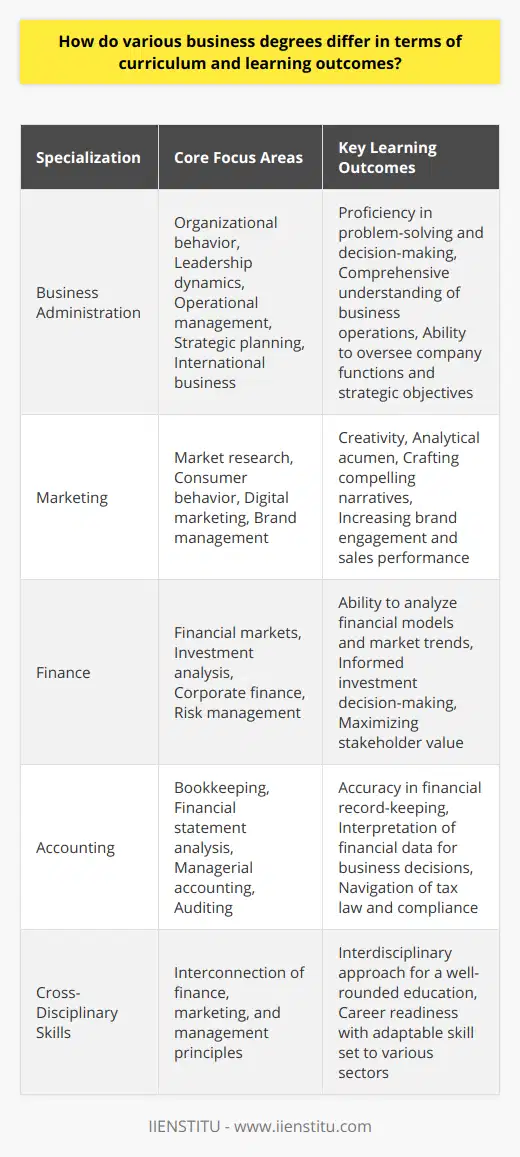 How do various business degrees differ in terms of curriculum and learning outcomes?

| Specialization | Core Focus Areas | Key Learning Outcomes |
|---|---|---|
| Business Administration | Organizational behavior, Leadership dynamics, Operational management, Strategic planning, International business | Proficiency in problem-solving and decision-making, Comprehensive understanding of business operations, Ability to oversee company functions and strategic objectives |
| Marketing | Market research, Consumer behavior, Digital marketing, Brand management | Creativity, Analytical acumen, Crafting compelling narratives, Increasing brand engagement and sales performance |
| Finance | Financial markets, Investment analysis, Corporate finance, Risk management | Ability to analyze financial models and market trends, Informed investment decision-making, Maximizing stakeholder value |
| Accounting | Bookkeeping, Financial statement analysis, Managerial accounting, Auditing | Accuracy in financial record-keeping, Interpretation of financial data for business decisions, Navigation of tax law and compliance |
| Cross-Disciplinary Skills | Interconnection of finance, marketing, and management principles | Interdisciplinary approach for a well-rounded education, Career readiness with adaptable skill set to various sectors |

IIENSTITU - www.iienstitu.com